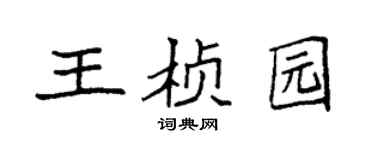 王桢园
词典网